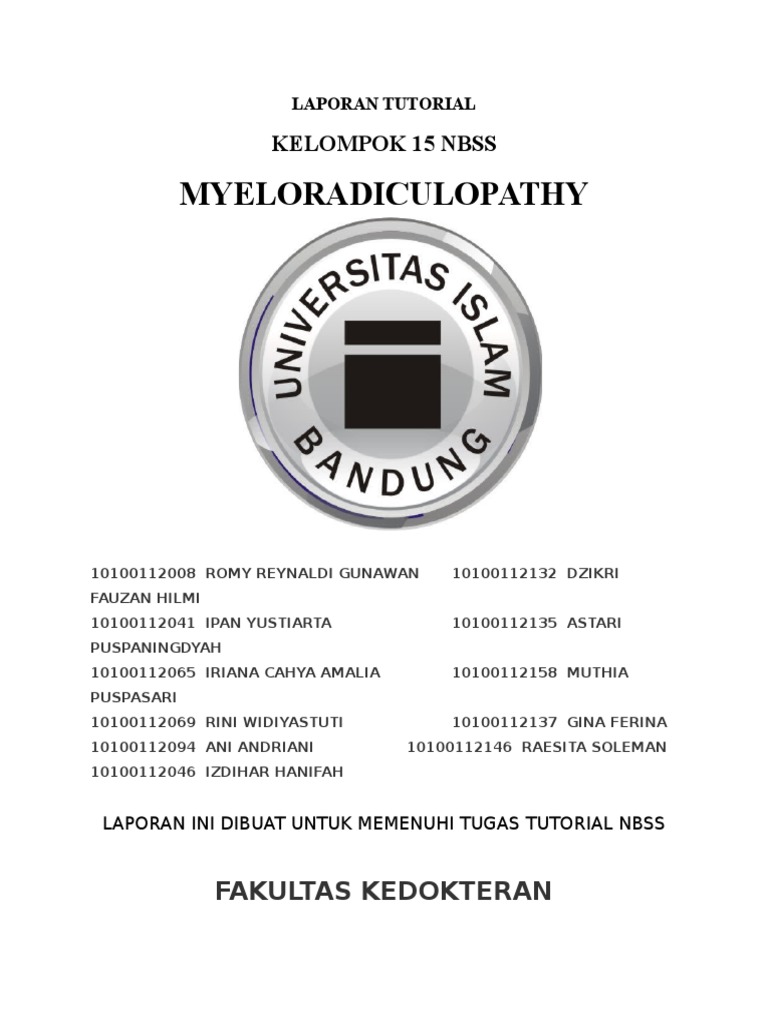 LAPORAN TUTORIAL

KELOMPOK 15 NBSS

MYELORADICULOPATHY

UNIVERSITAS ISLAM BANDUNG

10100112008 ROMY REYNALDI GUNAWAN 10100112132 DZIKRI FAUZAN HILMI
10100112041 IPAN YUSTIARTA 10100112135 ASTARI PUSPANINGDYAH
10100112065 IRIANA CAHYA AMALIA 10100112158 MUTHIA PUSPASARI
10100112069 RINI WIDIYASTUTI 10100112137 GINA FERINA
10100112094 ANI ANDRIANI 10100112146 RAESITA SOLEMAN
10100112046 IZDIHAR HANIFAH

LAPORAN INI DIBUAT UNTUK MEMENUHI TUGAS TUTORIAL NBSS

FAKULTAS KEDOKTERAN